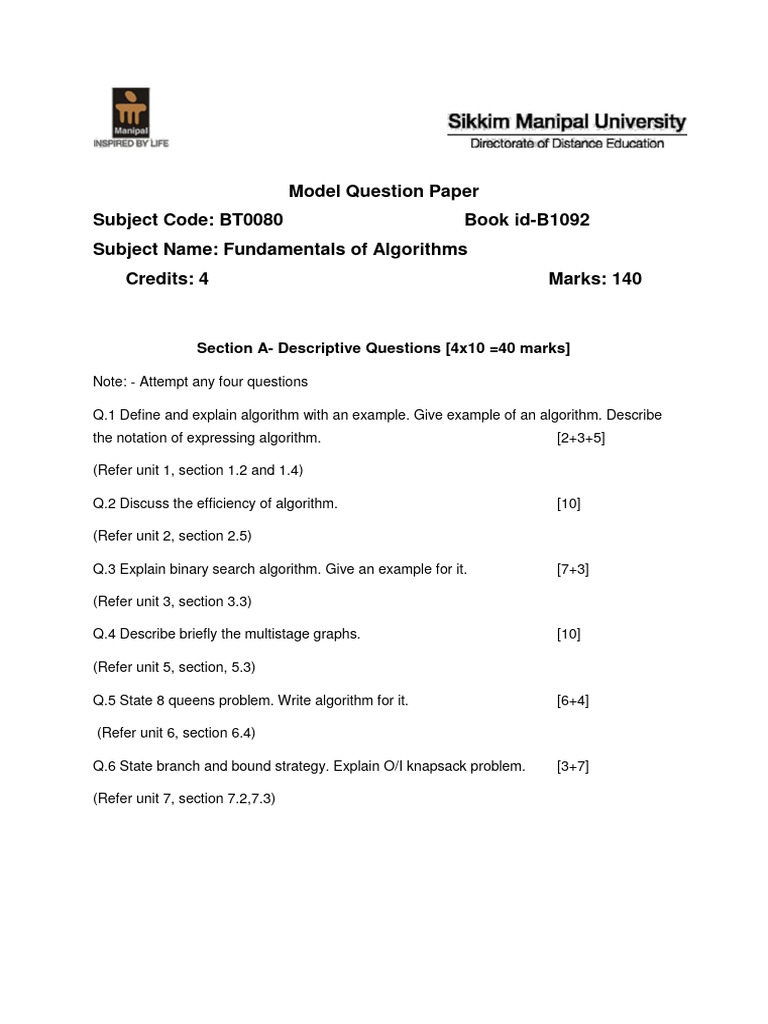 Manipal
INSPIRED BY LIFE

Sikkim Manipal University
Directorate of Distance Education

Model Question Paper

Subject Code: BT0080 Book id-B1092

Subject Name: Fundamentals of Algorithms

Credits: 4 Marks: 140

Section A- Descriptive Questions [4x10 =40 marks]

Note: - Attempt any four questions

Q.1 Define and explain algorithm with an example. Give example of an algorithm. Describe the notation of expressing algorithm. [2+3+5]

(Refer unit 1, section 1.2 and 1.4)

Q.2 Discuss the efficiency of algorithm. [10]

(Refer unit 2, section 2.5)

Q.3 Explain binary search algorithm. Give an example for it. [7+3]

(Refer unit 3, section 3.3)

Q.4 Describe briefly the multistage graphs. [10]

(Refer unit 5, section, 5.3)

Q.5 State 8 queens problem. Write algorithm for it. [6+4]

(Refer unit 6, section 6.4)

Q.6 State branch and bound strategy. Explain O/I knapsack problem. [3+7]

(Refer unit 7, section 7.2,7.3)